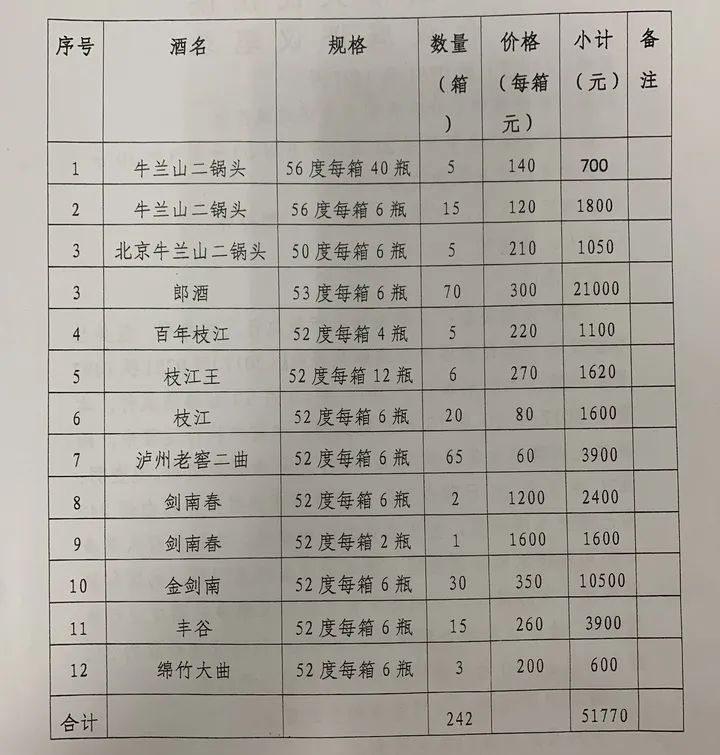 | 序号 | 酒名 | 规格 | 数量（箱） | 价格（每箱元） | 小计（元） | 备注 |
|---|---|---|---|---|---|---|
| 1 | 牛兰山二锅头 | 56度每箱40瓶 | 5 | 140 | 700 | |
| 2 | 牛兰山二锅头 | 56度每箱6瓶 | 15 | 120 | 1800 | |
| 3 | 北京牛兰山二锅头 | 50度每箱6瓶 | 5 | 210 | 1050 | |
| 3 | 郎酒 | 53度每箱6瓶 | 70 | 300 | 21000 | |
| 4 | 百年枝江 | 52度每箱4瓶 | 5 | 220 | 1100 | |
| 5 | 枝江王 | 52度每箱12瓶 | 6 | 270 | 1620 | |
| 6 | 枝江 | 52度每箱6瓶 | 20 | 80 | 1600 | |
| 7 | 泸州老窖二曲 | 52度每箱6瓶 | 65 | 60 | 3900 | |
| 8 | 剑南春 | 52度每箱6瓶 | 2 | 1200 | 2400 | |
| 9 | 剑南春 | 52度每箱2瓶 | 1 | 1600 | 1600 | |
| 10 | 金剑南 | 52度每箱6瓶 | 30 | 350 | 10500 | |
| 11 | 丰谷 | 52度每箱6瓶 | 15 | 260 | 3900 | |
| 12 | 绵竹大曲 | 52度每箱6瓶 | 3 | 200 | 600 | |
| 合计 | | | 242 | | 51770 | |